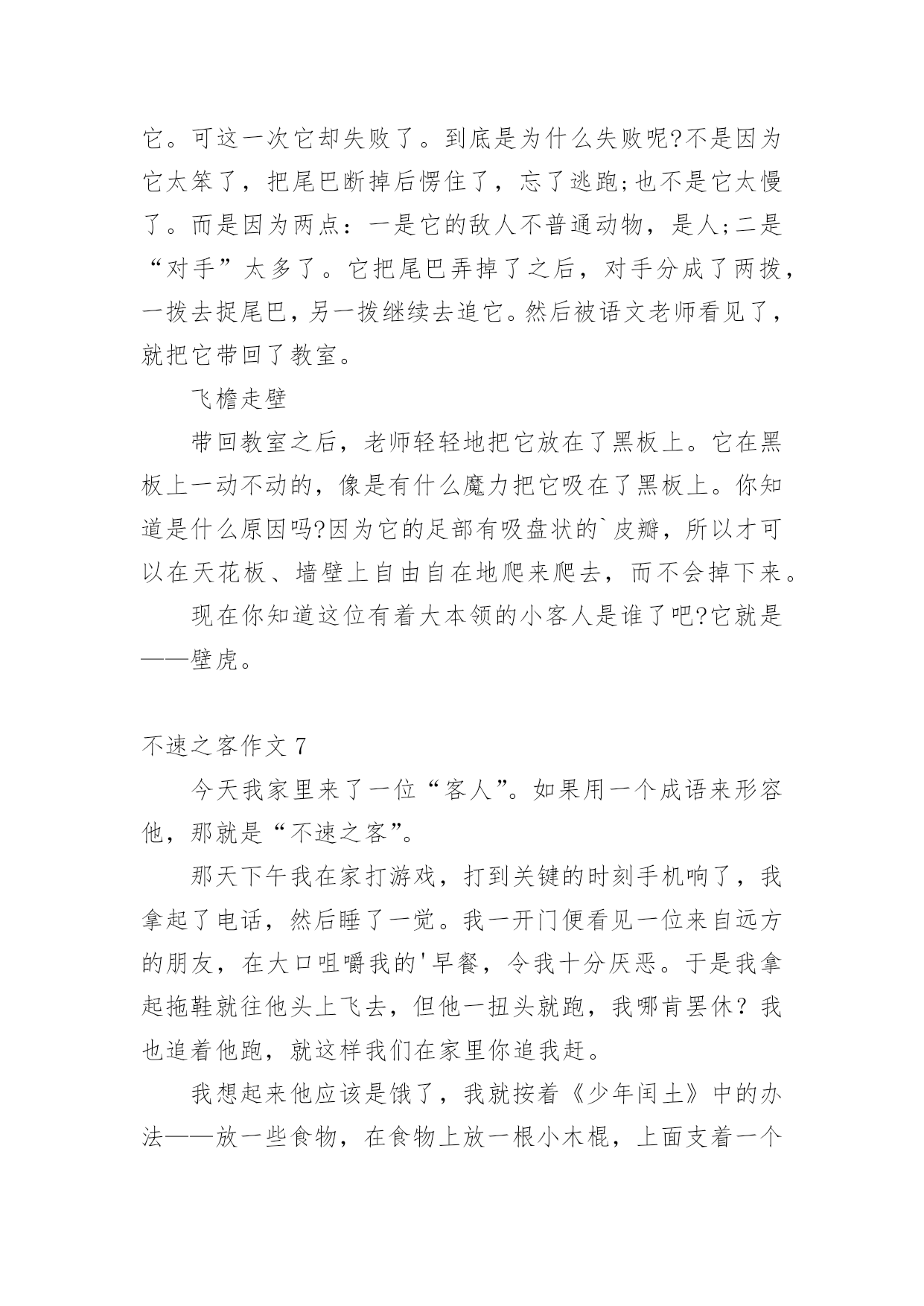 它。可这一次它却失败了。到底是为什么失败呢?不是因为它太笨了，把尾巴断掉后愣住了，忘了逃跑;也不是它太慢了。而是因为两点：一是它的敌人不普通动物，是人;二是“对手”太多了。它把尾巴弄掉了之后，对手分成了两拨，一拨去捉尾巴，另一拨继续去追它。然后被语文老师看见了，就把它带回了教室。

飞檐走壁

带回教室之后，老师轻轻地把它放在了黑板上。它在黑板上一动不动的，像是有什么魔力把它吸在了黑板上。你知道是什么原因吗?因为它的足部有吸盘状的`皮瓣，所以才可以在天花板、墙壁上自由自在地爬来爬去，而不会掉下来。

现在你知道这位有着大本领的小客人是谁了吧?它就是——壁虎。

不速之客作文 7

今天我家里来了一位“客人”。如果用一个成语来形容他，那就是“不速之客”。

那天下午我在家打游戏，打到关键的时刻手机响了，我拿起了电话，然后睡了一觉。我一开门便看见一位来自远方的朋友，在大口咀嚼我的'早餐，令我十分厌恶。于是我拿起拖鞋就往他头上飞去，但他一扭头就跑，我哪肯罢休？我也追着他跑，就这样我们在家里你追我赶。

我想起来他应该是饿了，我就按着《少年闰土》中的办法——放一些食物，在食物上放一根小木棍，上面支着一个